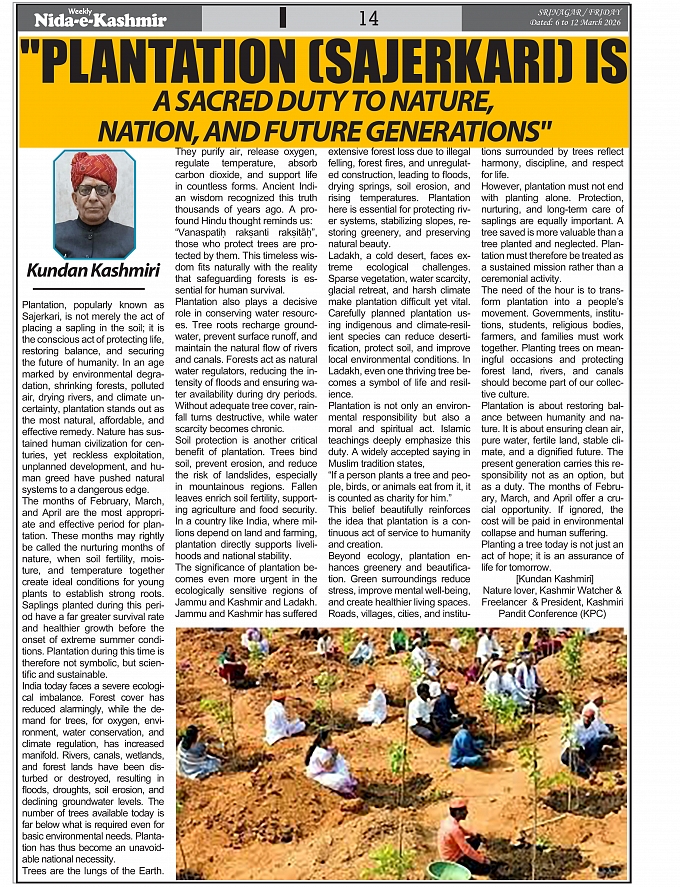 Weekly Nida-e-Kashmir

14

SRINAGAR / FRIDAY Dated: 6 to 12 March 2026

"PLANTATION (SAJERKARI) IS A SACRED DUTY TO NATURE, NATION, AND FUTURE GENERATIONS"

Kundan Kashmiri

Plantation, popularly known as Sajerkari, is not merely the act of placing a sapling in the soil; it is the conscious act of protecting life, restoring balance, and securing the future of humanity. In an age marked by environmental degradation, shrinking forests, polluted air, drying rivers, and climate uncertainty, plantation stands out as the most natural, affordable, and effective remedy. Nature has sustained human civilization for centuries, yet reckless exploitation, unplanned development, and human greed have pushed natural systems to a dangerous edge.

The months of February, March, and April are the most appropriate and effective period for plantation. These months may rightly be called the nurturing months of nature, when soil fertility, moisture, and temperature together create ideal conditions for young plants to establish strong roots. Saplings planted during this period have a far greater survival rate and healthier growth before the onset of extreme summer conditions. Plantation during this time is therefore not symbolic, but scientific and sustainable.

India today faces a severe ecological imbalance. Forest cover has reduced alarmingly, while the demand for trees, for oxygen, environment, water conservation, and climate regulation, has increased manifold. Rivers, canals, wetlands, and forest lands have been disturbed or destroyed, resulting in floods, droughts, soil erosion, and declining groundwater levels. The number of trees available today is far below what is required even for basic environmental needs. Plantation has thus become an unavoidable national necessity.

Trees are the lungs of the Earth. They purify air, release oxygen, regulate temperature, absorb carbon dioxide, and support life in countless forms. Ancient Indian wisdom recognized this truth thousands of years ago. A profound Hindu thought reminds us: "Vanaspatiḥ rakṣanti rakṣitāḥ", those who protect trees are protected by them. This timeless wisdom fits naturally with the reality that safeguarding forests is essential for human survival.

Plantation also plays a decisive role in conserving water resources. Tree roots recharge groundwater, prevent surface runoff, and maintain the natural flow of rivers and canals. Forests act as natural water regulators, reducing the intensity of floods and ensuring water availability during dry periods. Without adequate tree cover, rainfall turns destructive, while water scarcity becomes chronic.

Soil protection is another critical benefit of plantation. Trees bind soil, prevent erosion, and reduce the risk of landslides, especially in mountainous regions. Fallen leaves enrich soil fertility, supporting agriculture and food security. In a country like India, where millions depend on land and farming, plantation directly supports livelihoods and national stability.

The significance of plantation becomes even more urgent in the ecologically sensitive regions of Jammu and Kashmir and Ladakh. Jammu and Kashmir has suffered extensive forest loss due to illegal felling, forest fires, and unregulated construction, leading to floods, drying springs, soil erosion, and rising temperatures. Plantation here is essential for protecting river systems, stabilizing slopes, restoring greenery, and preserving natural beauty.

Ladakh, a cold desert, faces extreme ecological challenges. Sparse vegetation, water scarcity, glacial retreat, and harsh climate make plantation difficult yet vital. Carefully planned plantation using indigenous and climate-resilient species can reduce desertification, protect soil, and improve local environmental conditions. In Ladakh, even one thriving tree becomes a symbol of life and resilience.

Plantation is not only an environmental responsibility but also a moral and spiritual act. Islamic teachings deeply emphasize this duty. A widely accepted saying in Muslim tradition states,

"If a person plants a tree and people, birds, or animals eat from it, it is counted as charity for him."

This belief beautifully reinforces the idea that plantation is a continuous act of service to humanity and creation.

Beyond ecology, plantation enhances greenery and beautification. Green surroundings reduce stress, improve mental well-being, and create healthier living spaces. Roads, villages, cities, and institutions surrounded by trees reflect harmony, discipline, and respect for life.

However, plantation must not end with planting alone. Protection, nurturing, and long-term care of saplings are equally important. A tree saved is more valuable than a tree planted and neglected. Plantation must therefore be treated as a sustained mission rather than a ceremonial activity.

The need of the hour is to transform plantation into a people's movement. Governments, institutions, students, religious bodies, farmers, and families must work together. Planting trees on meaningful occasions and protecting forest land, rivers, and canals should become part of our collective culture.

Plantation is about restoring balance between humanity and nature. It is about ensuring clean air, pure water, fertile land, stable climate, and a dignified future. The present generation carries this responsibility not as an option, but as a duty. The months of February, March, and April offer a crucial opportunity. If ignored, the cost will be paid in environmental collapse and human suffering.

Planting a tree today is not just an act of hope; it is an assurance of life for tomorrow.

[Kundan Kashmiri]
Nature lover, Kashmir Watcher & Freelancer & President, Kashmiri Pandit Conference (KPC)